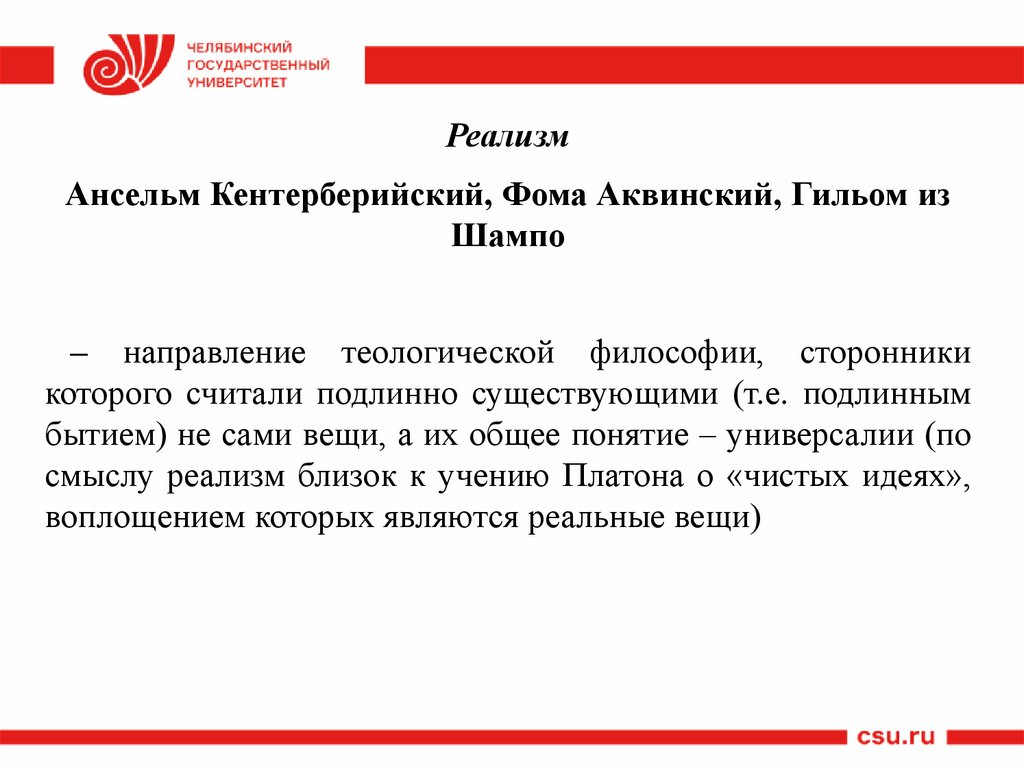 ЧЕЛЯБИНСКИЙ ГОСУДАРСТВЕННЫЙ УНИВЕРСИТЕТ

Реализм

Ансельм Кентерберийский, Фома Аквинский, Гильом из Шампо

– направление теологической философии, сторонники которого считали подлинно существующими (т.е. подлинным бытием) не сами вещи, а их общее понятие – универсалии (по смыслу реализм близок к учению Платона о «чистых идеях», воплощением которых являются реальные вещи)

csu.ru